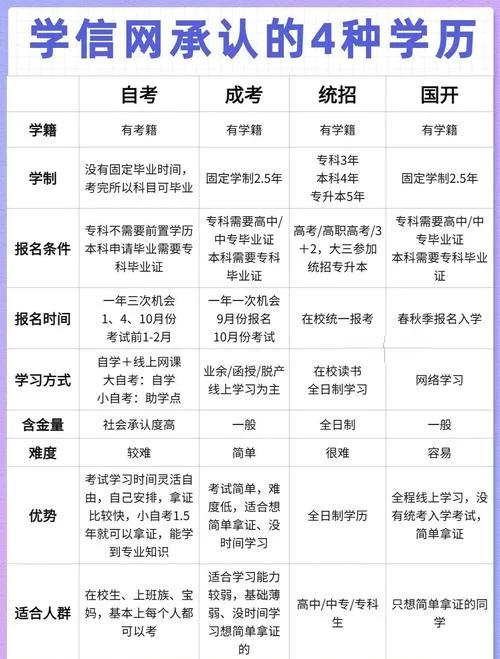 学信网承认的4种学历

| | 自考 | 成考 | 统招 | 国开 |
|---|---|---|---|---|
| 学籍 | 有考籍 | 有学籍 | 有学籍 | 有学籍 |
| 学制 | 没有固定毕业时间，考完所以科目可毕业 | 固定学制2.5年 | 专科3年 本科4年 专升本5年 | 固定学制2.5年 |
| 报名条件 | 专科不需要前置学历 本科申请毕业需要专科毕业证 | 专科需要高中/中专毕业证 本科需要专科毕业证 | 高考/高职高考/3+2，大三参加统招专升本 | 专科需要高中/中专毕业证 本科需要专科毕业证 |
| 报名时间 | 一年三次机会 1、4、10月份 考试前1-2月 | 一年一次机会 9月份报名 10月份考试 | 在校统一报考 | 春秋季报名入学 |
| 学习方式 | 自学+线上网课 大自考：自学 小自考：助学点 | 业余/函授/脱产 线上学习为主 | 在校读书 全日制学习 | 网络学习 |
| 含金量 | 社会承认度高 | 一般 | 全日制 | 一般 |
| 难度 | 较难 | 简单 | 很难 | 容易 |
| 优势 | 考试学习时间灵活自由，自己安排，拿证比较快，小自考1.5年就可以拿证，能学到专业知识 | 考试简单，难度低，适合想简单拿证、没时间学习 | 全日制学历 | 全程线上学习，没有统考入学考试，简单拿证 |
| 适合人群 | 在校生、上班族、宝妈，基本上每个人都可以考 | 适合学习能力较弱，基础薄弱、没时间学习想简单拿证的 | 高中/中专/专科生 | 只想简单拿证的同学 |